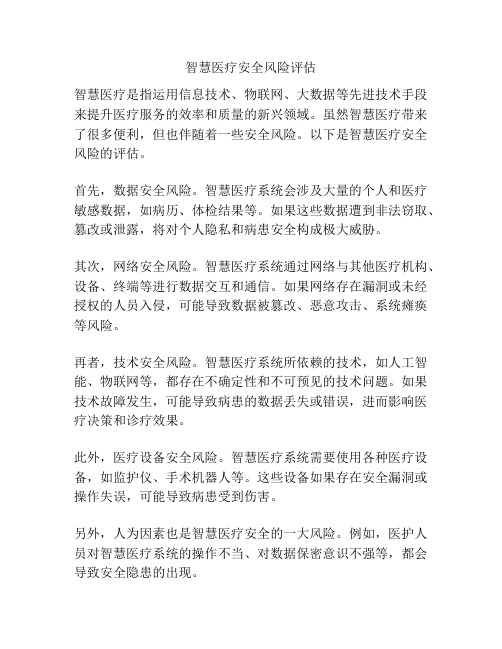 智慧医疗安全风险评估

智慧医疗是指运用信息技术、物联网、大数据等先进技术手段来提升医疗服务的效率和质量的新兴领域。虽然智慧医疗带来了很多便利，但也伴随着一些安全风险。以下是智慧医疗安全风险的评估。

首先，数据安全风险。智慧医疗系统会涉及大量的个人和医疗敏感数据，如病历、体检结果等。如果这些数据遭到非法窃取、篡改或泄露，将对个人隐私和病患安全构成极大威胁。

其次，网络安全风险。智慧医疗系统通过网络与其他医疗机构、设备、终端等进行数据交互和通信。如果网络存在漏洞或未经授权的人员入侵，可能导致数据被篡改、恶意攻击、系统瘫痪等风险。

再者，技术安全风险。智慧医疗系统所依赖的技术，如人工智能、物联网等，都存在不确定性和不可预见的技术问题。如果技术故障发生，可能导致病患的数据丢失或错误，进而影响医疗决策和诊疗效果。

此外，医疗设备安全风险。智慧医疗系统需要使用各种医疗设备，如监护仪、手术机器人等。这些设备如果存在安全漏洞或操作失误，可能导致病患受到伤害。

另外，人为因素也是智慧医疗安全的一大风险。例如，医护人员对智慧医疗系统的操作不当、对数据保密意识不强等，都会导致安全隐患的出现。